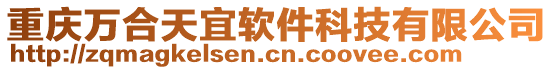 重庆万合天宜软件科技有限公司
http://zqmagkelsen.cn.coovee.com